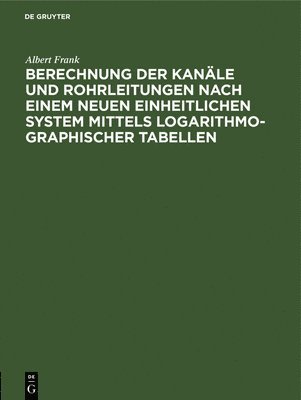 DE GRUYTER

Albert Frank

BERECHNUNG DER KANÄLE UND ROHRLEITUNGEN NACH EINEM NEUEN EINHEITLICHEN SYSTEM MITTELS LOGARITHMOGRAPHISCHER TABELLEN

DE
G